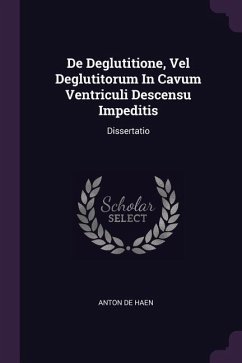 De Deglutitione, Vel Deglutitorum In Cavum Ventriculi Descensu Impeditis

Dissertatio

Scholar
SELECT

ANTON DE HAEN